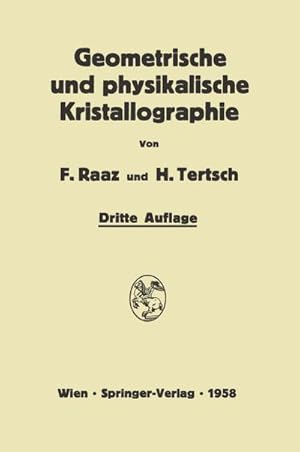 Geometrische und physikalische Kristallographie

Von

F. Raaz und H. Tertsch

Dritte Auflage

Wien · Springer-Verlag · 1958